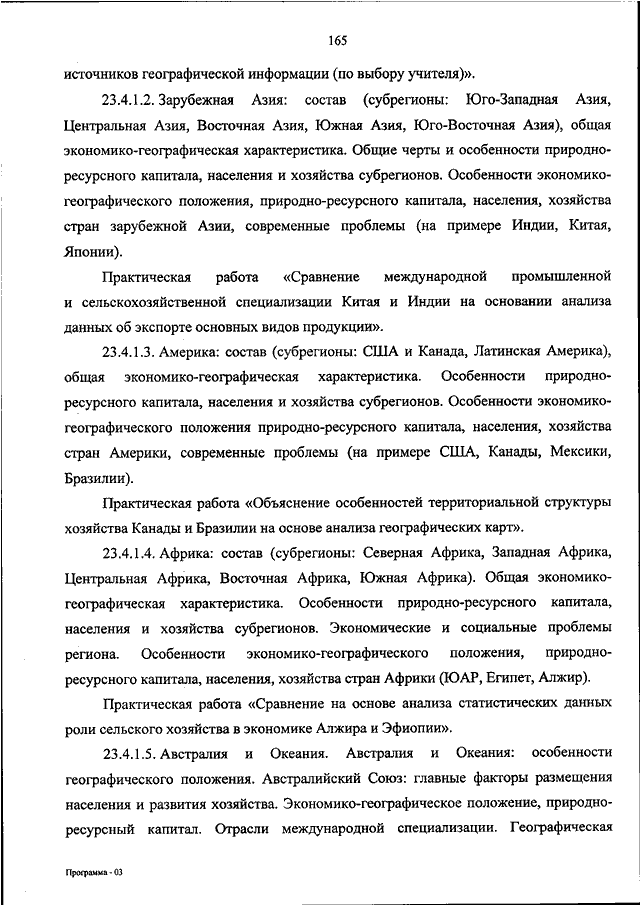 165

источников географической информации (по выбору учителя)».

23.4.1.2. Зарубежная Азия: состав (субрегионы: Юго-Западная Азия, Центральная Азия, Восточная Азия, Южная Азия, Юго-Восточная Азия), общая экономико-географическая характеристика. Общие черты и особенности природно-ресурсного капитала, населения и хозяйства субрегионов. Особенности экономико-географического положения, природно-ресурсного капитала, населения, хозяйства стран зарубежной Азии, современные проблемы (на примере Индии, Китая, Японии).

Практическая работа «Сравнение международной промышленной и сельскохозяйственной специализации Китая и Индии на основании анализа данных об экспорте основных видов продукции».

23.4.1.3. Америка: состав (субрегионы: США и Канада, Латинская Америка), общая экономико-географическая характеристика. Особенности природно-ресурсного капитала, населения и хозяйства субрегионов. Особенности экономико-географического положения природно-ресурсного капитала, населения, хозяйства стран Америки, современные проблемы (на примере США, Канады, Мексики, Бразилии).

Практическая работа «Объяснение особенностей территориальной структуры хозяйства Канады и Бразилии на основе анализа географических карт».

23.4.1.4. Африка: состав (субрегионы: Северная Африка, Западная Африка, Центральная Африка, Восточная Африка, Южная Африка). Общая экономико-географическая характеристика. Особенности природно-ресурсного капитала, населения и хозяйства субрегионов. Экономические и социальные проблемы региона. Особенности экономико-географического положения, природно-ресурсного капитала, населения, хозяйства стран Африки (ЮАР, Египет, Алжир).

Практическая работа «Сравнение на основе анализа статистических данных роли сельского хозяйства в экономике Алжира и Эфиопии».

23.4.1.5. Австралия и Океания. Австралия и Океания: особенности географического положения. Австралийский Союз: главные факторы размещения населения и развития хозяйства. Экономико-географическое положение, природно-ресурсный капитал. Отрасли международной специализации. Географическая

Программа - 03